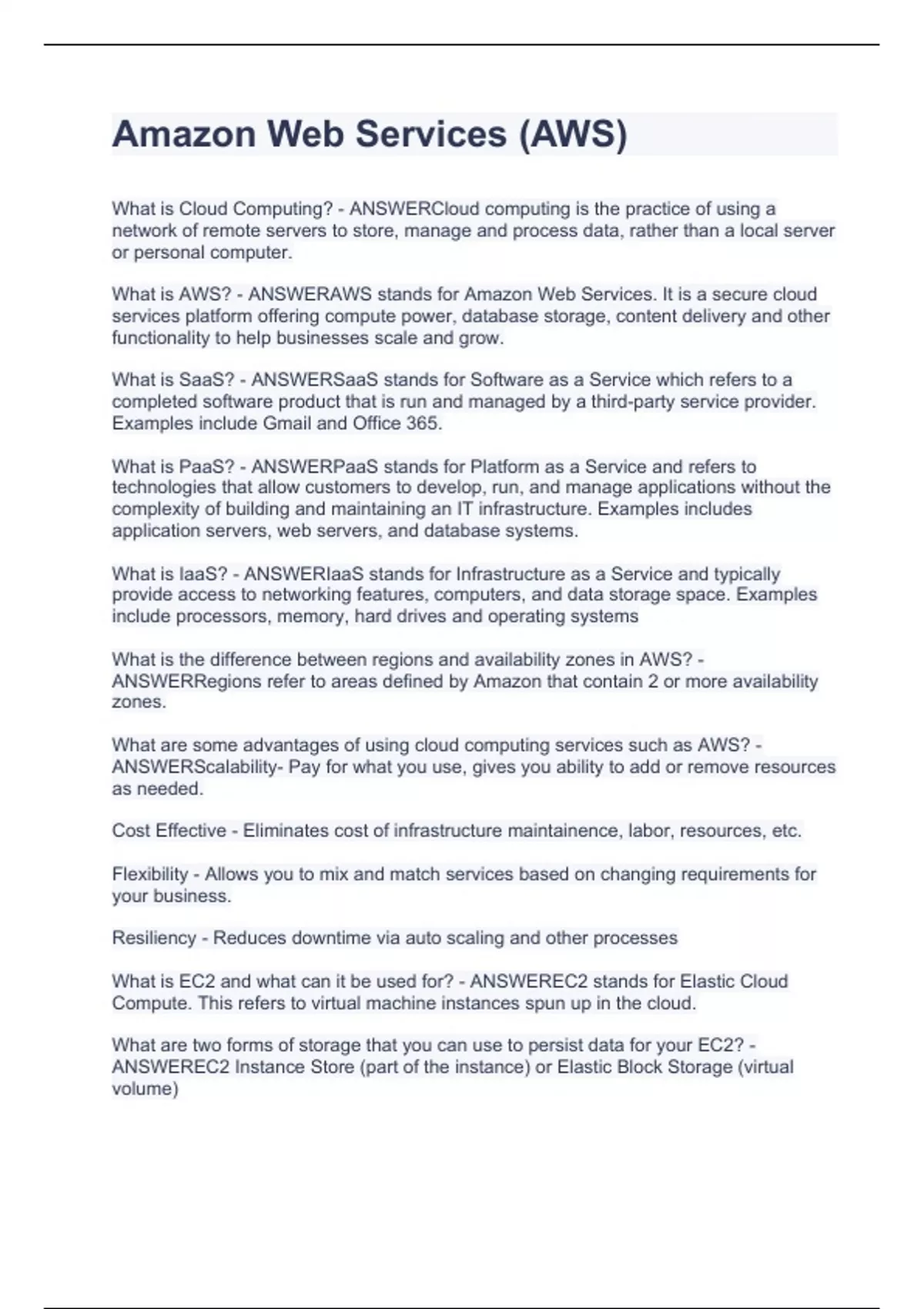 Amazon Web Services (AWS)

What is Cloud Computing? - ANSWERCloud computing is the practice of using a network of remote servers to store, manage and process data, rather than a local server or personal computer.

What is AWS? - ANSWERAWS stands for Amazon Web Services. It is a secure cloud services platform offering compute power, database storage, content delivery and other functionality to help businesses scale and grow.

What is SaaS? - ANSWERSaaS stands for Software as a Service which refers to a completed software product that is run and managed by a third-party service provider. Examples include Gmail and Office 365.

What is PaaS? - ANSWERPaaS stands for Platform as a Service and refers to technologies that allow customers to develop, run, and manage applications without the complexity of building and maintaining an IT infrastructure. Examples includes application servers, web servers, and database systems.

What is IaaS? - ANSWERIaaS stands for Infrastructure as a Service and typically provide access to networking features, computers, and data storage space. Examples include processors, memory, hard drives and operating systems

What is the difference between regions and availability zones in AWS? - ANSWERRegions refer to areas defined by Amazon that contain 2 or more availability zones.

What are some advantages of using cloud computing services such as AWS? - ANSWERScalability- Pay for what you use, gives you ability to add or remove resources as needed.

Cost Effective - Eliminates cost of infrastructure maintainence, labor, resources, etc.

Flexibility - Allows you to mix and match services based on changing requirements for your business.

Resiliency - Reduces downtime via auto scaling and other processes

What is EC2 and what can it be used for? - ANSWEREC2 stands for Elastic Cloud Compute. This refers to virtual machine instances spun up in the cloud.

What are two forms of storage that you can use to persist data for your EC2? - ANSWEREC2 Instance Store (part of the instance) or Elastic Block Storage (virtual volume)